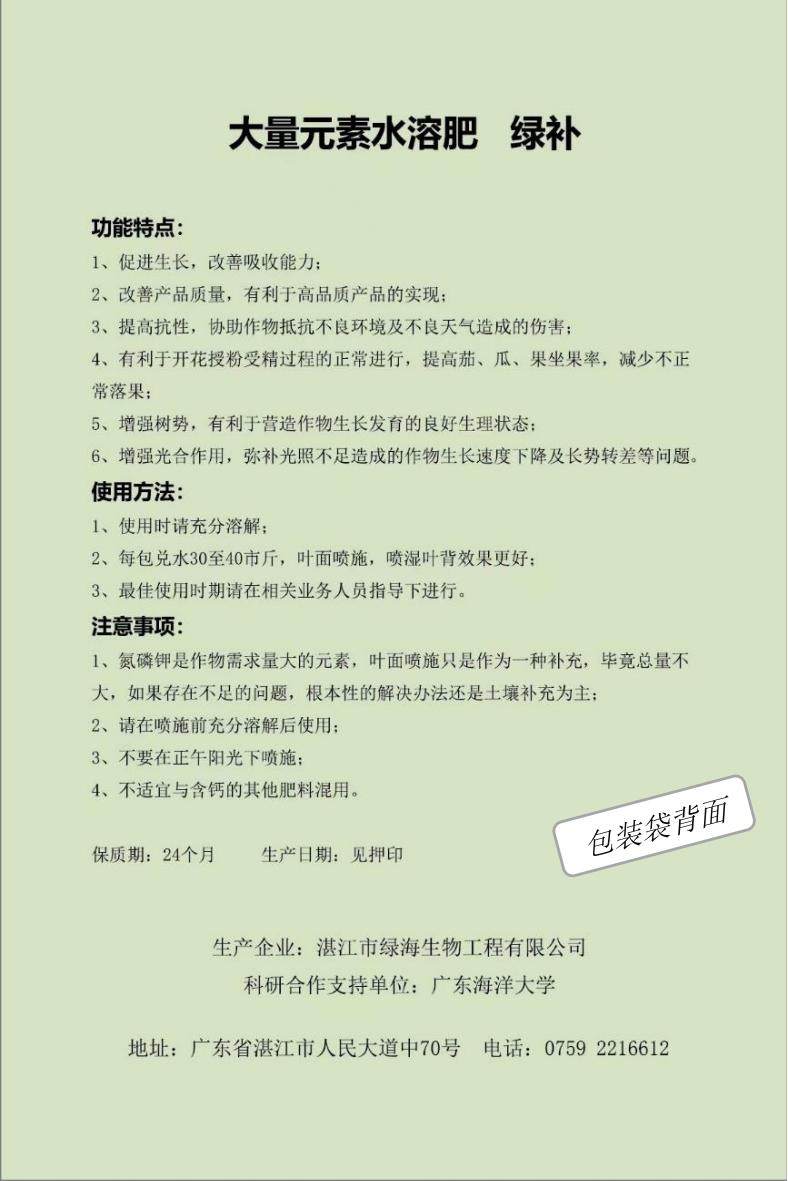 大量元素水溶肥　绿补

功能特点：
1、促进生长，改善吸收能力；
2、改善产品质量，有利于高品质产品的实现；
3、提高抗性，协助作物抵抗不良环境及不良天气造成的伤害；
4、有利于开花授粉受精过程的正常进行，提高茄、瓜、果坐果率，减少不正常落果；
5、增强树势，有利于营造作物生长发育的良好生理状态；
6、增强光合作用，弥补光照不足造成的作物生长速度下降及长势转差等问题。

使用方法：
1、使用时请充分溶解；
2、每包兑水30至40市斤，叶面喷施，喷湿叶背效果更好；
3、最佳使用时期请在相关业务人员指导下进行。

注意事项：
1、氮磷钾是作物需求量大的元素，叶面喷施只是作为一种补充，毕竟总量不大，如果存在不足的问题，根本性的解决办法还是土壤补充为主；
2、请在喷施前充分溶解后使用；
3、不要在正午阳光下喷施；
4、不适宜与含钙的其他肥料混用。

包装袋背面

保质期：24个月　　生产日期：见押印

生产企业：湛江市绿海生物工程有限公司
科研合作支持单位：广东海洋大学

地址：广东省湛江市人民大道中70号　电话：0759 2216612